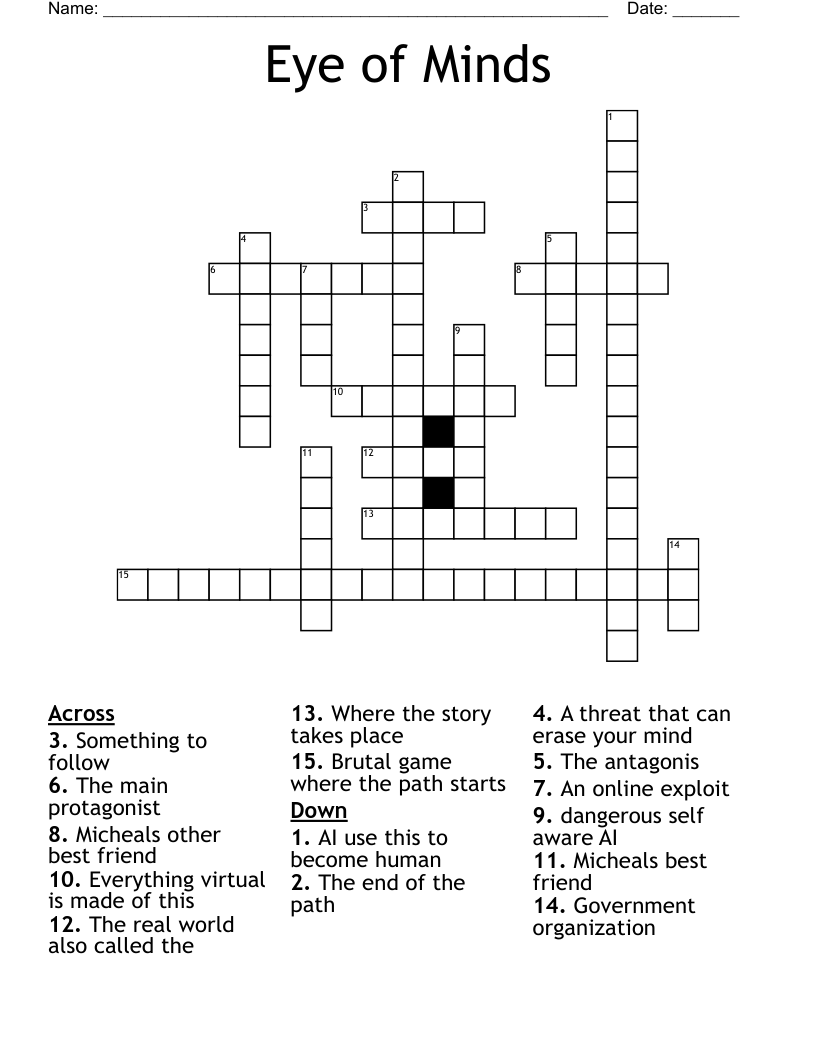 Name: ______________________________________________________ Date: _______

Eye of Minds

1
2
3
4
5
6
7
8
9
10
11
12
13
14
15

Across
3. Something to follow
6. The main protagonist
8. Micheals other best friend
10. Everything virtual is made of this
12. The real world also called the
13. Where the story takes place
15. Brutal game where the path starts

Down
1. AI use this to become human
2. The end of the path
4. A threat that can erase your mind
5. The antagonis
7. An online exploit
9. dangerous self aware AI
11. Micheals best friend
14. Government organization